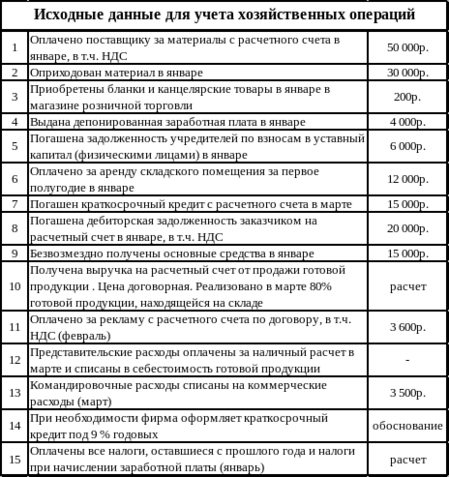 | Исходные данные для учета хозяйственных операций | | |
|---|---|---|
| 1 | Оплачено поставщику за материалы с расчетного счета в январе, в т.ч. НДС | 50 000р. |
| 2 | Оприходован материал в январе | 30 000р. |
| 3 | Приобретены бланки и канцелярские товары в январе в магазине розничной торговли | 200р. |
| 4 | Выдана депонированная заработная плата в январе | 4 000р. |
| 5 | Погашена задолженность учредителей по взносам в уставный капитал (физическими лицами) в январе | 6 000р. |
| 6 | Оплачено за аренду складского помещения за первое полугодие в январе | 12 000р. |
| 7 | Погашен краткосрочный кредит с расчетного счета в марте | 15 000р. |
| 8 | Погашена дебиторская задолженность заказчиком на расчетный счет в январе, в т.ч. НДС | 20 000р. |
| 9 | Безвозмездно получены основные средства в январе | 15 000р. |
| 10 | Получена выручка на расчетный счет от продажи готовой продукции . Цена договорная. Реализовано в марте 80% готовой продукции, находящейся на складе | расчет |
| 11 | Оплачено за рекламу с расчетного счета по договору, в т.ч. НДС (февраль) | 3 600р. |
| 12 | Представительские расходы оплачены за наличный расчет в марте и списаны в себестоимость готовой продукции | - |
| 13 | Командировочные расходы списаны на коммерческие расходы (март) | 3 500р. |
| 14 | При необходимости фирма оформляет краткосрочный кредит под 9 % годовых | обоснование |
| 15 | Оплачены все налоги, оставшиеся с прошлого года и налоги при начислении заработной платы (январь) | расчет |